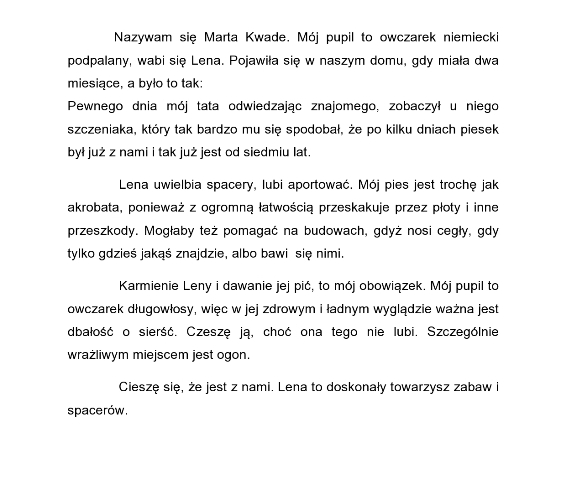 Nazywam się Marta Kwade. Mój pupil to owczarek niemiecki podpalany, wabi się Lena. Pojawiła się w naszym domu, gdy miała dwa miesiące, a było to tak:
Pewnego dnia mój tata odwiedzając znajomego, zobaczył u niego szczeniaka, który tak bardzo mu się spodobał, że po kilku dniach piesek był już z nami i tak już jest od siedmiu lat.

Lena uwielbia spacery, lubi aportować. Mój pies jest trochę jak akrobata, ponieważ z ogromną łatwością przeskakuje przez płoty i inne przeszkody. Mogłaby też pomagać na budowach, gdyż nosi cegły, gdy tylko gdzieś jakąś znajdzie, albo bawi się nimi.

Karmienie Leny i dawanie jej pić, to mój obowiązek. Mój pupil to owczarek długowłosy, więc w jej zdrowym i ładnym wyglądzie ważna jest dbałość o sierść. Czeszę ją, choć ona tego nie lubi. Szczególnie wrażliwym miejscem jest ogon.

Cieszę się, że jest z nami. Lena to doskonały towarzysz zabaw i spacerów.